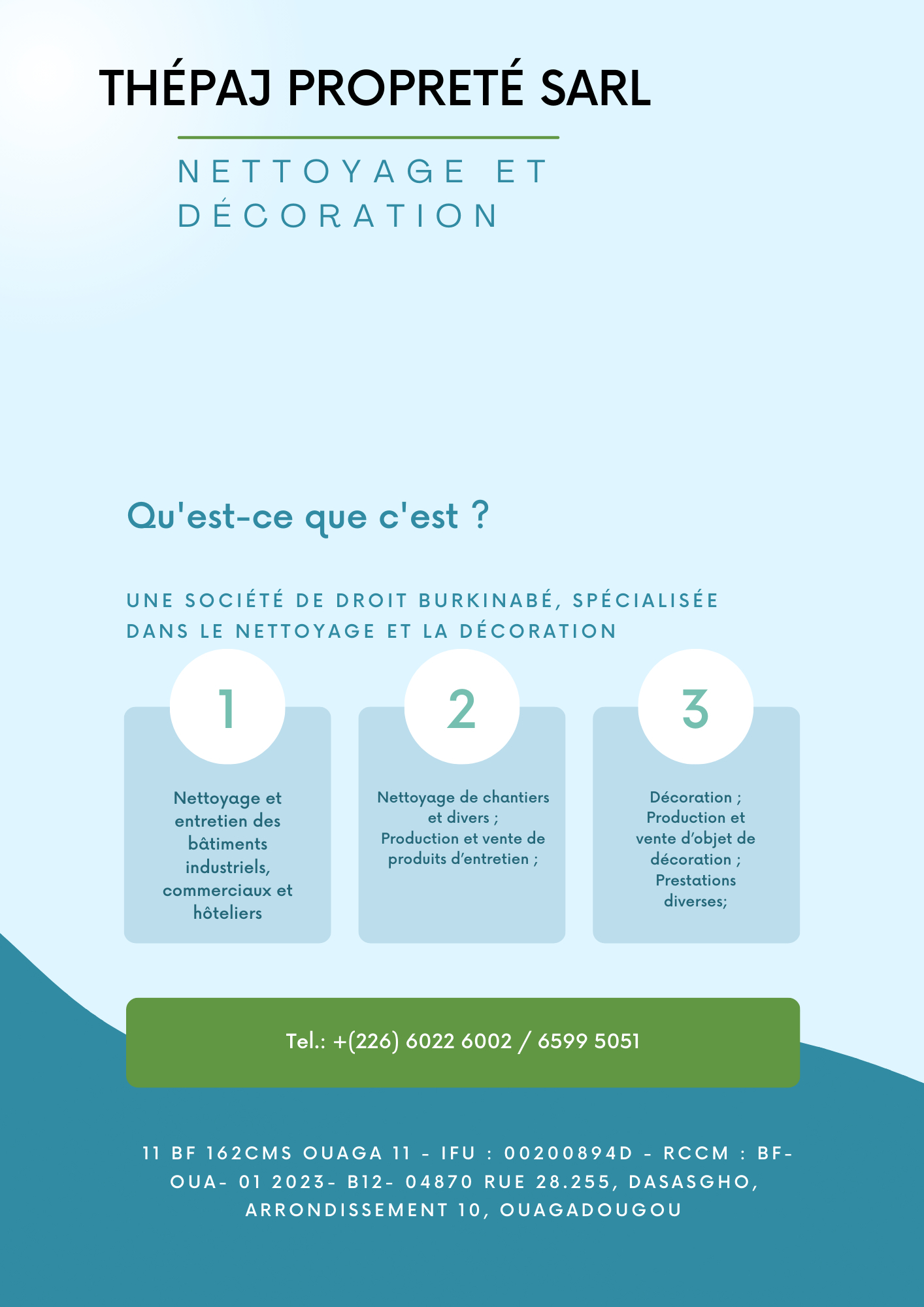 THÉPAJ PROPRETÉ SARL

NETTOYAGE ET DÉCORATION

Qu'est-ce que c'est ?

UNE SOCIÉTÉ DE DROIT BURKINABÉ, SPÉCIALISÉE DANS LE NETTOYAGE ET LA DÉCORATION

1

Nettoyage et entretien des bâtiments industriels, commerciaux et hôteliers

2

Nettoyage de chantiers et divers ;
Production et vente de produits d'entretien ;

3

Décoration ;
Production et vente d'objet de décoration ;
Prestations diverses;

Tel.: +(226) 6022 6002 / 6599 5051

11 BF 162CMS OUAGA 11 - IFU : 00200894D - RCCM : BF-OUA- 01 2023- B12- 04870 RUE 28.255, DASASGHO, ARRONDISSEMENT 10, OUAGADOUGOU